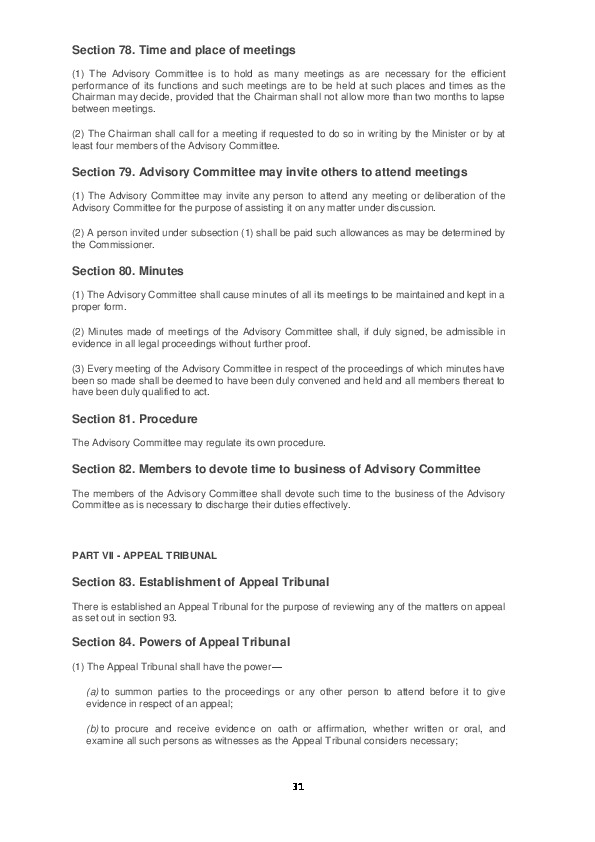 Section 78. Time and place of meetings

(1) The Advisory Committee is to hold as many meetings as are necessary for the efficient performance of its functions and such meetings are to be held at such places and times as the Chairman may decide, provided that the Chairman shall not allow more than two months to lapse between meetings.

(2) The Chairman shall call for a meeting if requested to do so in writing by the Minister or by at least four members of the Advisory Committee.

Section 79. Advisory Committee may invite others to attend meetings

(1) The Advisory Committee may invite any person to attend any meeting or deliberation of the Advisory Committee for the purpose of assisting it on any matter under discussion.

(2) A person invited under subsection (1) shall be paid such allowances as may be determined by the Commissioner.

Section 80. Minutes

(1) The Advisory Committee shall cause minutes of all its meetings to be maintained and kept in a proper form.

(2) Minutes made of meetings of the Advisory Committee shall, if duly signed, be admissible in evidence in all legal proceedings without further proof.

(3) Every meeting of the Advisory Committee in respect of the proceedings of which minutes have been so made shall be deemed to have been duly convened and held and all members thereat to have been duly qualified to act.

Section 81. Procedure

The Advisory Committee may regulate its own procedure.

Section 82. Members to devote time to business of Advisory Committee

The members of the Advisory Committee shall devote such time to the business of the Advisory Committee as is necessary to discharge their duties effectively.

PART VII - APPEAL TRIBUNAL

Section 83. Establishment of Appeal Tribunal

There is established an Appeal Tribunal for the purpose of reviewing any of the matters on appeal as set out in section 93.

Section 84. Powers of Appeal Tribunal

(1) The Appeal Tribunal shall have the power—

(a) to summon parties to the proceedings or any other person to attend before it to give evidence in respect of an appeal;

(b) to procure and receive evidence on oath or affirmation, whether written or oral, and examine all such persons as witnesses as the Appeal Tribunal considers necessary;

31